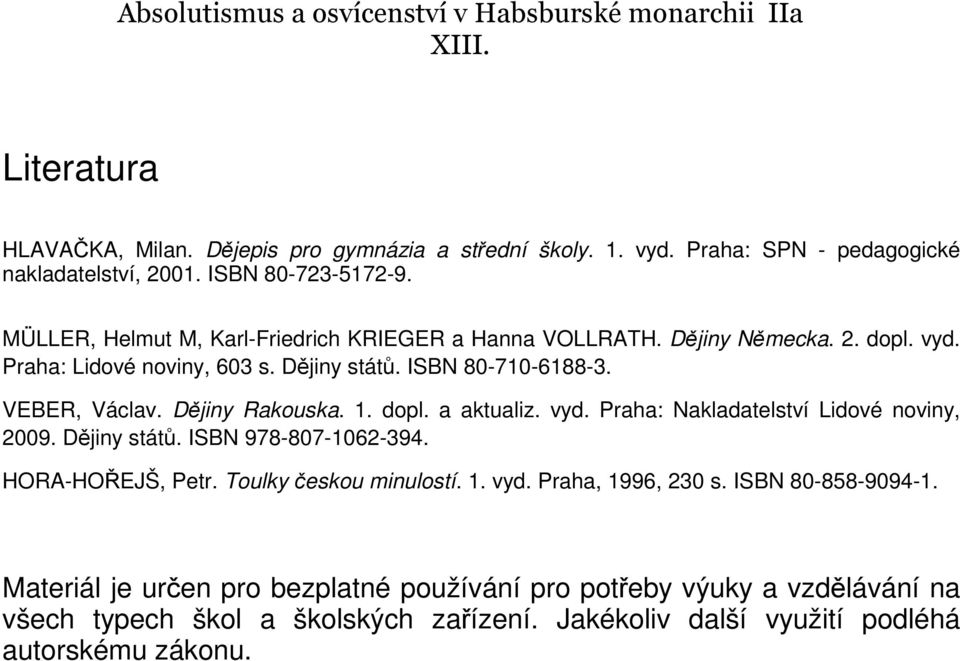 Absolutismus a osvícenství v Habsburské monarchii IIa
XIII.

Literatura

HLAVAČKA, Milan. Dějepis pro gymnázia a střední školy. 1. vyd. Praha: SPN - pedagogické nakladatelství, 2001. ISBN 80-723-5172-9.

MÜLLER, Helmut M, Karl-Friedrich KRIEGER a Hanna VOLLRATH. Dějiny Německa. 2. dopl. vyd. Praha: Lidové noviny, 603 s. Dějiny států. ISBN 80-710-6188-3.

VEBER, Václav. Dějiny Rakouska. 1. dopl. a aktualiz. vyd. Praha: Nakladatelství Lidové noviny, 2009. Dějiny států. ISBN 978-807-1062-394.

HORA-HOŘEJŠ, Petr. Toulky českou minulostí. 1. vyd. Praha, 1996, 230 s. ISBN 80-858-9094-1.

Materiál je určen pro bezplatné používání pro potřeby výuky a vzdělávání na všech typech škol a školských zařízení. Jakékoliv další využití podléhá autorskému zákonu.